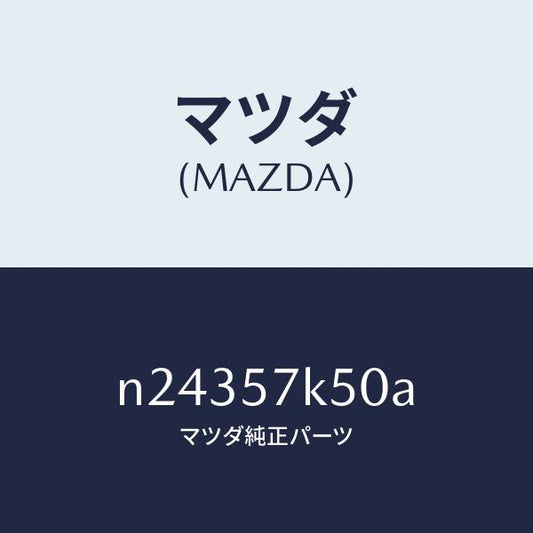 マツダ
(MAZDA)

n24357k50a
マツダ純正パーツ